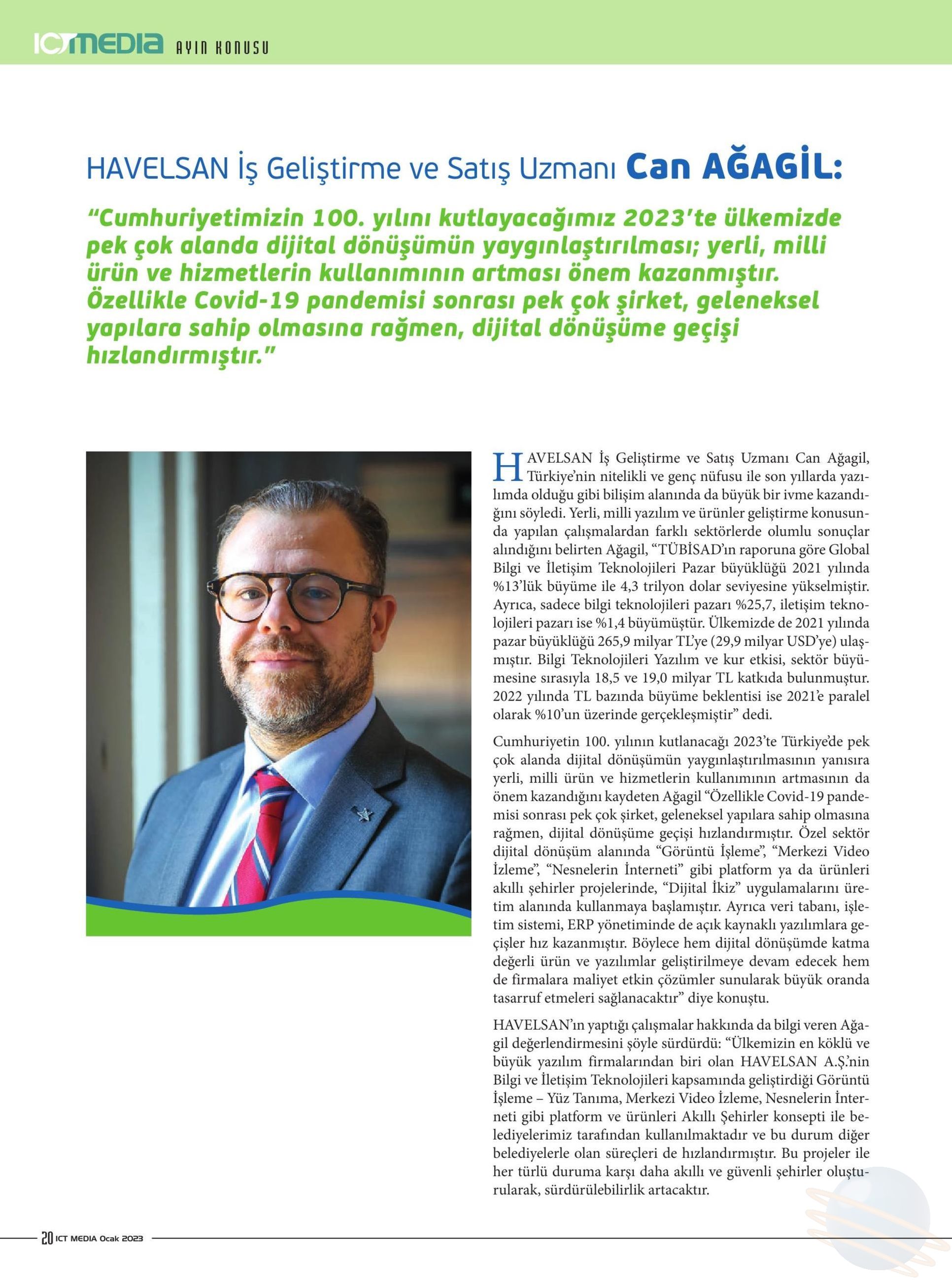 ICTMEDIA AYIN KONUSU

HAVELSAN İş Geliştirme ve Satış Uzmanı Can AĞAGİL:

“Cumhuriyetimizin 100. yılını kutlayacağımız 2023’te ülkemizde pek çok alanda dijital dönüşümün yaygınlaştırılması; yerli, milli ürün ve hizmetlerin kullanımının artması önem kazanmıştır. Özellikle Covid-19 pandemisi sonrası pek çok şirket, geleneksel yapılara sahip olmasına rağmen, dijital dönüşüme geçişi hızlandırmıştır.”

HAVELSAN İş Geliştirme ve Satış Uzmanı Can Ağagil, Türkiye’nin nitelikli ve genç nüfusu ile son yıllarda yazılımda olduğu gibi bilişim alanında da büyük bir ivme kazandığını söyledi. Yerli, milli yazılım ve ürünler geliştirme konusunda yapılan çalışmalardan farklı sektörlerde olumlu sonuçlar alındığını belirten Ağagil, “TÜBİSAD’ın raporuna göre Global Bilgi ve İletişim Teknolojileri Pazar büyüklüğü 2021 yılında %13’lük büyüme ile 4,3 trilyon dolar seviyesine yükselmiştir. Ayrıca, sadece bilgi teknolojileri pazarı %25,7, iletişim teknolojileri pazarı ise %1,4 büyümüştür. Ülkemizde de 2021 yılında pazar büyüklüğü 265,9 milyar TL’ye (29,9 milyar USD’ye) ulaşmıştır. Bilgi Teknolojileri Yazılım ve kur etkisi, sektör büyümesine sırasıyla 18,5 ve 19,0 milyar TL katkıda bulunmuştur. 2022 yılında TL bazında büyüme beklentisi ise 2021’e paralel olarak %10’un üzerinde gerçekleşmiştir” dedi.

Cumhuriyetin 100. yılının kutlanacağı 2023’te Türkiye’de pek çok alanda dijital dönüşümün yaygınlaştırılmasının yanısıra yerli, milli ürün ve hizmetlerin kullanımının artmasının da önem kazandığını kaydeten Ağagil “Özellikle Covid-19 pandemisi sonrası pek çok şirket, geleneksel yapılara sahip olmasına rağmen, dijital dönüşüme geçişi hızlandırmıştır. Özel sektör dijital dönüşüm alanında “Görüntü İşleme”, “Merkezi Video İzleme”, “Nesnelerin İnterneti” gibi platform ya da ürünleri akıllı şehirler projelerinde, “Dijital İkiz” uygulamalarını üretim alanında kullanmaya başlamıştır. Ayrıca veri tabanı, işletim sistemi, ERP yönetiminde de açık kaynaklı yazılımlara geçişler hız kazanmıştır. Böylece hem dijital dönüşümde katma değerli ürün ve yazılımlar geliştirilmeye devam edecek hem de firmalara maliyet etkin çözümler sunularak büyük oranda tasarruf etmeleri sağlanacaktır” diye konuştu.

HAVELSAN’ın yaptığı çalışmalar hakkında da bilgi veren Ağagil değerlendirmesini şöyle sürdürdü: “Ülkemizin en köklü ve büyük yazılım firmalarından biri olan HAVELSAN A.Ş.’nin Bilgi ve İletişim Teknolojileri kapsamında geliştirdiği Görüntü İşleme – Yüz Tanıma, Merkezi Video İzleme, Nesnelerin İnterneti gibi platform ve ürünleri Akıllı Şehirler konsepti ile belediyelerimiz tarafından kullanılmaktadır ve bu durum diğer belediyelerle olan süreçleri de hızlandırmıştır. Bu projeler ile her türlü duruma karşı daha akıllı ve güvenli şehirler oluşturularak, sürdürülebilirlik artacaktır.

20 ICT MEDIA Ocak 2023